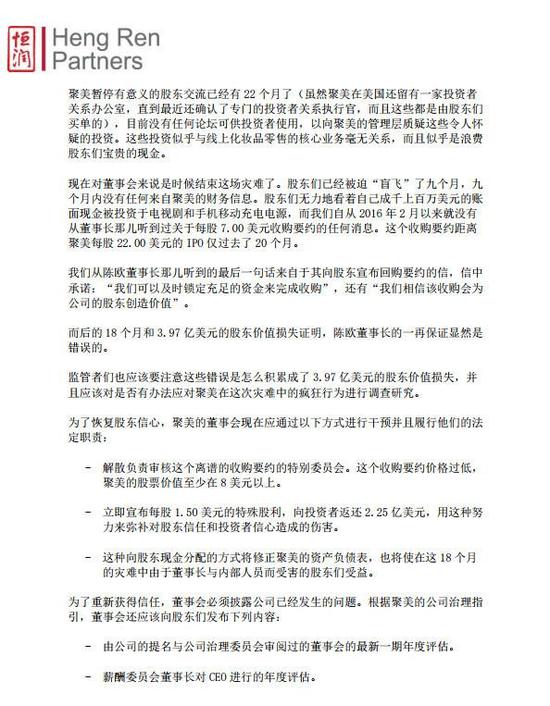 恒润 Heng Ren Partners

聚美暂停有意义的股东交流已经有 22 个月了（虽然聚美在美国还留有一家投资者关系办公室，直到最近还确认了专门的投资者关系执行官，而且这些都是由股东们买单的），目前没有任何论坛可供投资者使用，以向聚美的管理层质疑这些令人怀疑的投资。这些投资似乎与线上化妆品零售的核心业务毫无关系，而且似乎是浪费股东们宝贵的现金。

现在对董事会来说是时候结束这场灾难了。股东们已经被迫“盲飞”了九个月，九个月内没有任何来自聚美的财务信息。股东们无力地看着自己成千上百万美元的账面现金被投资于电视剧和手机移动充电电源，而我们自从 2016 年 2 月以来就没有从董事长那儿听到过关于每股 7.00 美元收购要约的任何消息。这个收购要约距离聚美每股 22.00 美元的 IPO 仅过去了 20 个月。

我们从陈欧董事长那儿听到的最后一句话来自于其向股东宣布回购要约的信，信中承诺：“我们可以及时锁定充足的资金来完成收购”，还有“我们相信该收购会为公司的股东创造价值”。

而后的 18 个月和 3.97 亿美元的股东价值损失证明，陈欧董事长的一再保证显然是错误的。

监管者们也应该要注意这些错误是怎么积累成了 3.97 亿美元的股东价值损失，并且应该对是否有办法应对聚美在这次灾难中的疯狂行为进行调查研究。

为了恢复股东信心，聚美的董事会现在应通过以下方式进行干预并且履行他们的法定职责：

- 解散负责审核这个离谱的收购要约的特别委员会。这个收购要约价格过低，聚美的股票价值至少在 8 美元以上。

- 立即宣布每股 1.50 美元的特殊股利，向投资者返还 2.25 亿美元，用这种努力来弥补对股东信任和投资者信心造成的伤害。

- 这种向股东现金分配的方式将修正聚美的资产负债表，也将使在这 18 个月的灾难中由于董事长与内部人员而受害的股东们受益。

为了重新获得信任，董事会必须披露公司已经发生的问题。根据聚美的公司治理指引，董事会还应该向股东们发布下列内容：

- 由公司的提名与公司治理委员会审阅过的董事会的最新一期年度评估。

- 薪酬委员会董事长对 CEO 进行的年度评估。